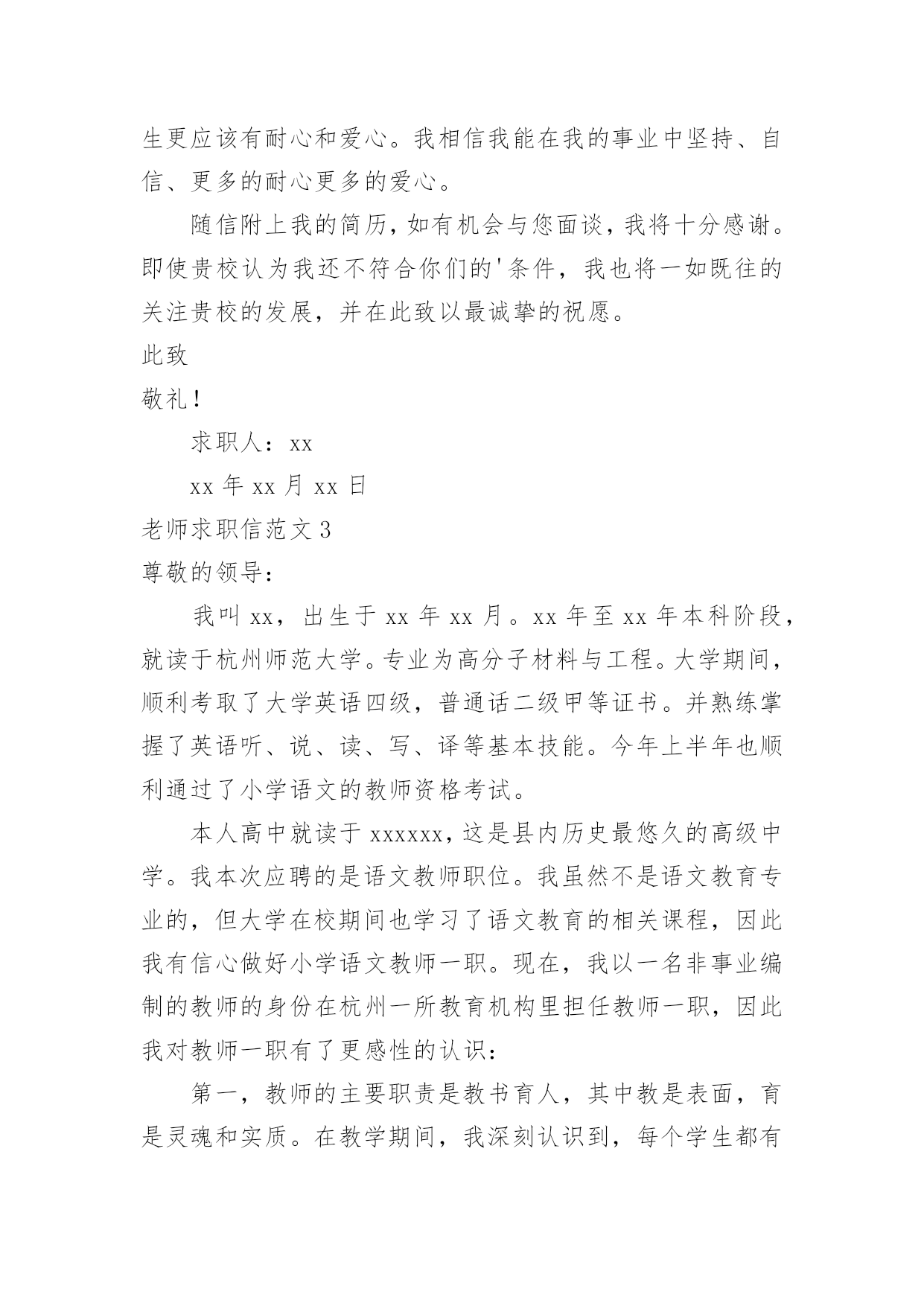 生更应该有耐心和爱心。我相信我能在我的事业中坚持、自信、更多的耐心更多的爱心。

随信附上我的简历，如有机会与您面谈，我将十分感谢。即使贵校认为我还不符合你们的'条件，我也将一如既往的关注贵校的发展，并在此致以最诚挚的祝愿。

此致

敬礼！

求职人：xx

xx 年 xx 月 xx 日

老师求职信范文 3

尊敬的领导：

我叫 xx，出生于 xx 年 xx 月。xx 年至 xx 年本科阶段，就读于杭州师范大学。专业为高分子材料与工程。大学期间，顺利考取了大学英语四级，普通话二级甲等证书。并熟练掌握了英语听、说、读、写、译等基本技能。今年上半年也顺利通过了小学语文的教师资格考试。

本人高中就读于 xxxxxx，这是县内历史最悠久的高级中学。我本次应聘的是语文教师职位。我虽然不是语文教育专业的，但大学在校期间也学习了语文教育的相关课程，因此我有信心做好小学语文教师一职。现在，我以一名非事业编制的教师的身份在杭州一所教育机构里担任教师一职，因此我对教师一职有了更感性的认识：

第一，教师的主要职责是教书育人，其中教是表面，育是灵魂和实质。在教学期间，我深刻认识到，每个学生都有